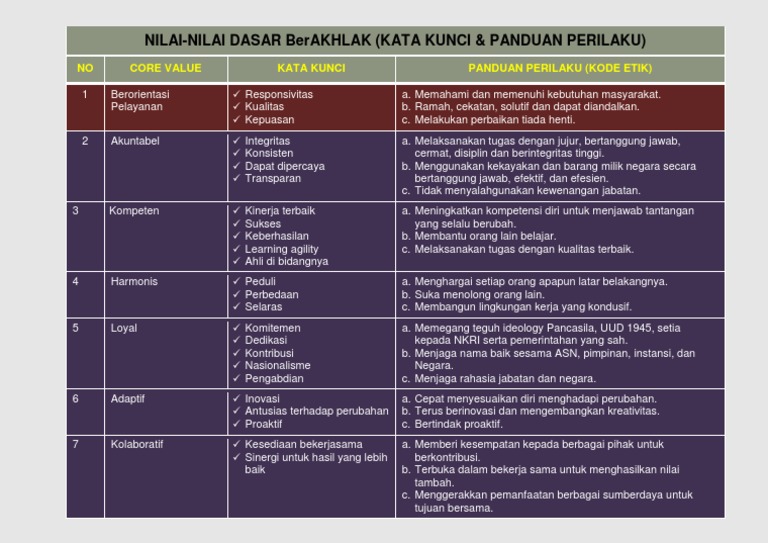 NILAI-NILAI DASAR BerAKHLAK (KATA KUNCI & PANDUAN PERILAKU)

| NO | CORE VALUE | KATA KUNCI | PANDUAN PERILAKU (KODE ETIK) |
|---|---|---|---|
| 1 | Berorientasi Pelayanan | ✓ Responsivitas ✓ Kualitas ✓ Kepuasan | a. Memahami dan memenuhi kebutuhan masyarakat. b. Ramah, cekatan, solutif dan dapat diandalkan. c. Melakukan perbaikan tiada henti. |
| 2 | Akuntabel | ✓ Integritas ✓ Konsisten ✓ Dapat dipercaya ✓ Transparan | a. Melaksanakan tugas dengan jujur, bertanggung jawab, cermat, disiplin dan berintegritas tinggi. b. Menggunakan kekayakan dan barang milik negara secara bertanggung jawab, efektif, dan efesien. c. Tidak menyalahgunakan kewenangan jabatan. |
| 3 | Kompeten | ✓ Kinerja terbaik ✓ Sukses ✓ Keberhasilan ✓ Learning agility ✓ Ahli di bidangnya | a. Meningkatkan kompetensi diri untuk menjawab tantangan yang selalu berubah. b. Membantu orang lain belajar. c. Melaksanakan tugas dengan kualitas terbaik. |
| 4 | Harmonis | ✓ Peduli ✓ Perbedaan ✓ Selaras | a. Menghargai setiap orang apapun latar belakangnya. b. Suka menolong orang lain. c. Membangun lingkungan kerja yang kondusif. |
| 5 | Loyal | ✓ Komitemen ✓ Dedikasi ✓ Kontribusi ✓ Nasionalisme ✓ Pengabdian | a. Memegang teguh ideology Pancasila, UUD 1945, setia kepada NKRI serta pemerintahan yang sah. b. Menjaga nama baik sesama ASN, pimpinan, instansi, dan Negara. c. Menjaga rahasia jabatan dan negara. |
| 6 | Adaptif | ✓ Inovasi ✓ Antusias terhadap perubahan ✓ Proaktif | a. Cepat menyesuaikan diri menghadapi perubahan. b. Terus berinovasi dan mengembangkan kreativitas. c. Bertindak proaktif. |
| 7 | Kolaboratif | ✓ Kesediaan bekerjasama ✓ Sinergi untuk hasil yang lebih baik | a. Memberi kesempatan kepada berbagai pihak untuk berkontribusi. b. Terbuka dalam bekerja sama untuk menghasilkan nilai tambah. c. Menggerakkan pemanfaatan berbagai sumberdaya untuk tujuan bersama. |